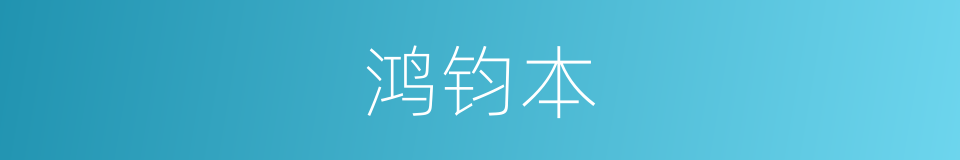 鸿钧本